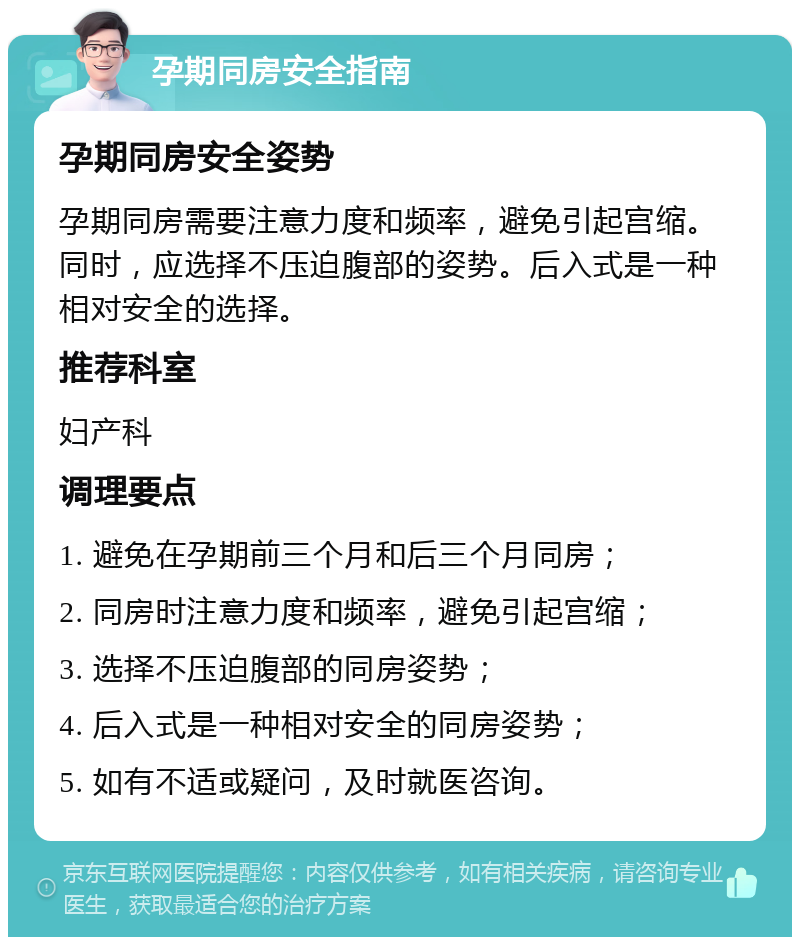 孕期同房安全指南

孕期同房安全姿势

孕期同房需要注意力度和频率，避免引起宫缩。同时，应选择不压迫腹部的姿势。后入式是一种相对安全的选择。

推荐科室

妇产科

调理要点

1. 避免在孕期前三个月和后三个月同房；

2. 同房时注意力度和频率，避免引起宫缩；

3. 选择不压迫腹部的同房姿势；

4. 后入式是一种相对安全的同房姿势；

5. 如有不适或疑问，及时就医咨询。

京东互联网医院提醒您：内容仅供参考，如有相关疾病，请咨询专业医生，获取最适合您的治疗方案